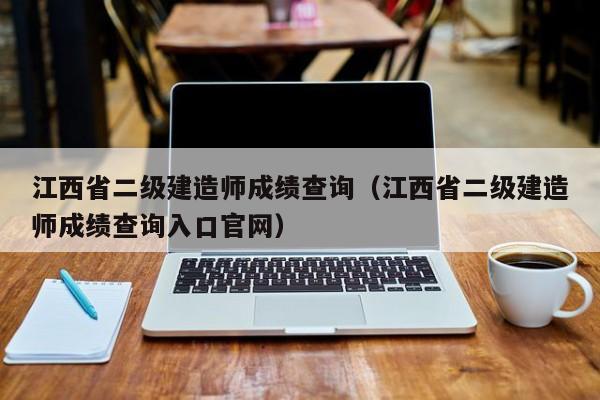 江西省二级建造师成绩查询（江西省二级建造师成绩查询入口官网）